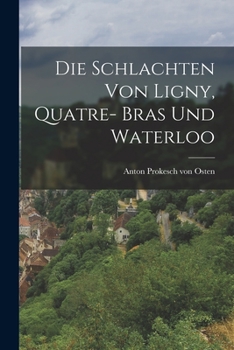 Die Schlachten Von Ligny, Quatre- Bras Und Waterloo

Anton Prokesch von Osten